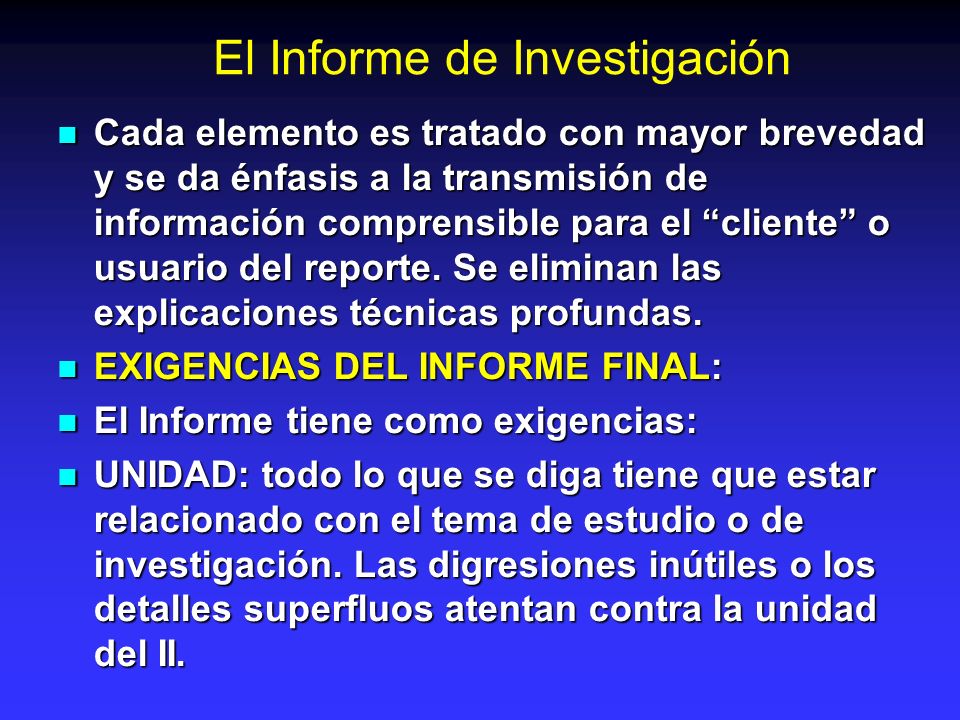 El Informe de Investigación

Cada elemento es tratado con mayor brevedad y se da énfasis a la transmisión de información comprensible para el “cliente” o usuario del reporte. Se eliminan las explicaciones técnicas profundas.

EXIGENCIAS DEL INFORME FINAL:

El Informe tiene como exigencias:

UNIDAD: todo lo que se diga tiene que estar relacionado con el tema de estudio o de investigación. Las digresiones inútiles o los detalles superfluos atentan contra la unidad del II.